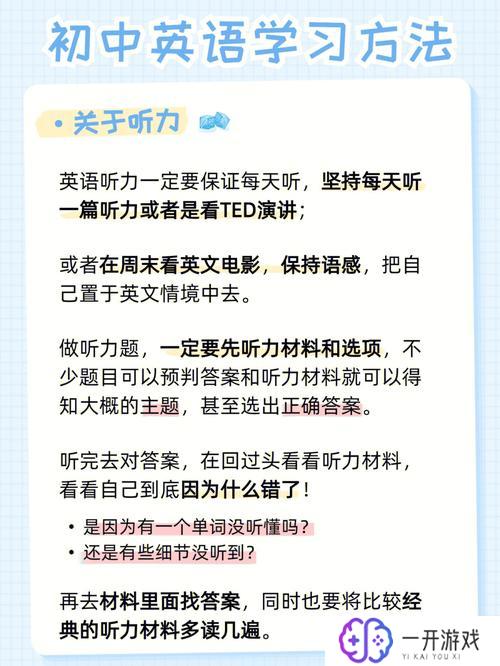 初中英语学习方法

• 关于听力

英语听力一定要保证每天听，坚持每天听一篇听力或者是看TED演讲；

或者在周末看英文电影，保持语感，把自己置于英文情境中去。

做听力题，一定要先听力材料和选项，不少题目可以预判答案和听力材料就可以得知大概的主题，甚至选出正确答案。

听完去对答案，在回过头看看听力材料，看看自己到底因为什么错了！

• 是因为有一个单词没听懂吗？
• 还是有些细节没听到？

再去材料里面找答案，同时也要将比较经典的听力材料多读几遍。

一开游戏
YI KAI YOU XI